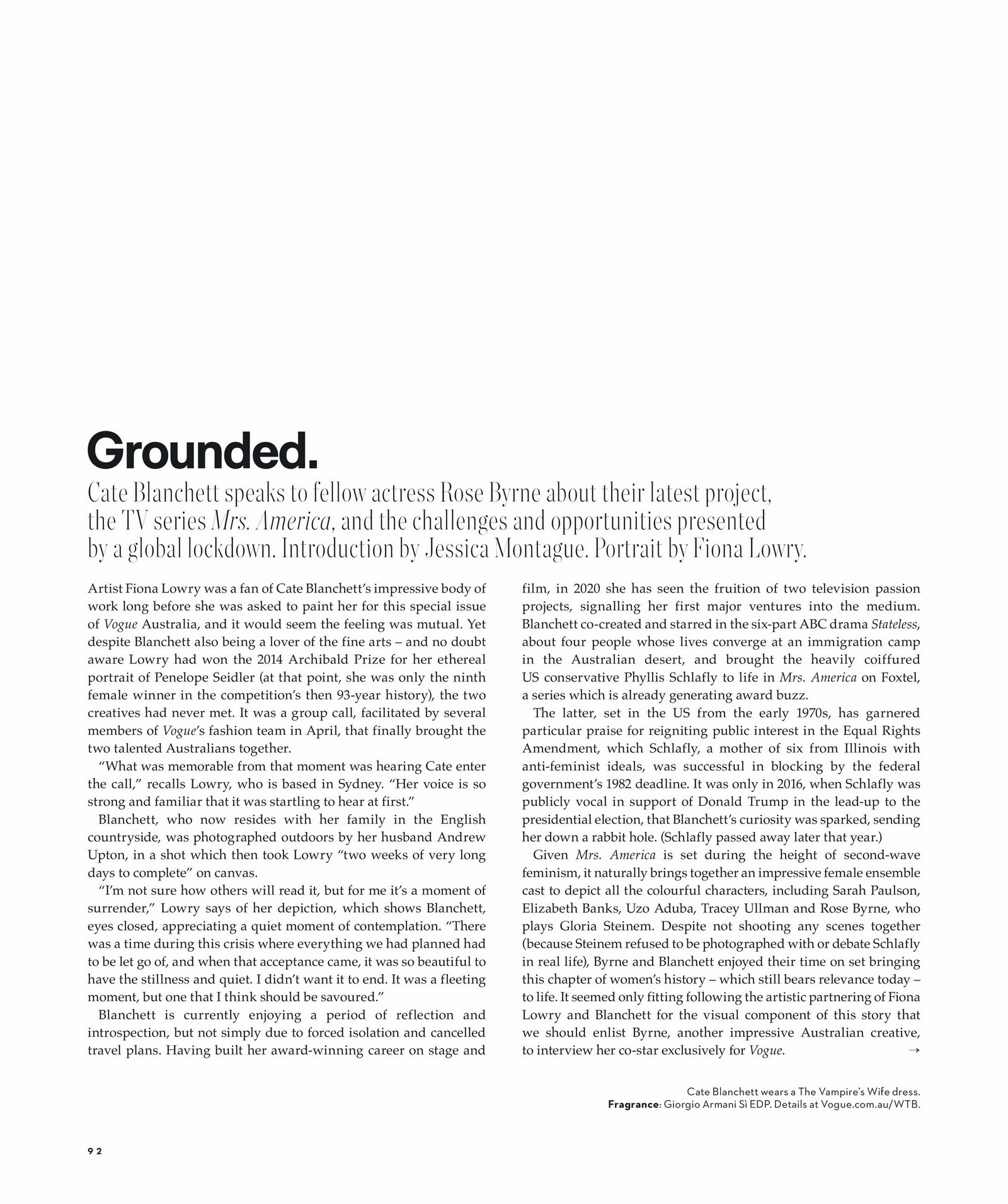 Grounded.

Cate Blanchett speaks to fellow actress Rose Byrne about their latest project, the TV series Mrs. America, and the challenges and opportunities presented by a global lockdown. Introduction by Jessica Montague. Portrait by Fiona Lowry.

Artist Fiona Lowry was a fan of Cate Blanchett's impressive body of work long before she was asked to paint her for this special issue of Vogue Australia, and it would seem the feeling was mutual. Yet despite Blanchett also being a lover of the fine arts – and no doubt aware Lowry had won the 2014 Archibald Prize for her ethereal portrait of Penelope Seidler (at that point, she was only the ninth female winner in the competition's then 93-year history), the two creatives had never met. It was a group call, facilitated by several members of Vogue's fashion team in April, that finally brought the two talented Australians together.

"What was memorable from that moment was hearing Cate enter the call," recalls Lowry, who is based in Sydney. "Her voice is so strong and familiar that it was startling to hear at first."

Blanchett, who now resides with her family in the English countryside, was photographed outdoors by her husband Andrew Upton, in a shot which then took Lowry "two weeks of very long days to complete" on canvas.

"I'm not sure how others will read it, but for me it's a moment of surrender," Lowry says of her depiction, which shows Blanchett, eyes closed, appreciating a quiet moment of contemplation. "There was a time during this crisis where everything we had planned had to be let go of, and when that acceptance came, it was so beautiful to have the stillness and quiet. I didn't want it to end. It was a fleeting moment, but one that I think should be savoured."

Blanchett is currently enjoying a period of reflection and introspection, but not simply due to forced isolation and cancelled travel plans. Having built her award-winning career on stage and film, in 2020 she has seen the fruition of two television passion projects, signalling her first major ventures into the medium. Blanchett co-created and starred in the six-part ABC drama Stateless, about four people whose lives converge at an immigration camp in the Australian desert, and brought the heavily coiffured US conservative Phyllis Schlafly to life in Mrs. America on Foxtel, a series which is already generating award buzz.

The latter, set in the US from the early 1970s, has garnered particular praise for reigniting public interest in the Equal Rights Amendment, which Schlafly, a mother of six from Illinois with anti-feminist ideals, was successful in blocking by the federal government's 1982 deadline. It was only in 2016, when Schlafly was publicly vocal in support of Donald Trump in the lead-up to the presidential election, that Blanchett's curiosity was sparked, sending her down a rabbit hole. (Schlafly passed away later that year.)

Given Mrs. America is set during the height of second-wave feminism, it naturally brings together an impressive female ensemble cast to depict all the colourful characters, including Sarah Paulson, Elizabeth Banks, Uzo Aduba, Tracey Ullman and Rose Byrne, who plays Gloria Steinem. Despite not shooting any scenes together (because Steinem refused to be photographed with or debate Schlafly in real life), Byrne and Blanchett enjoyed their time on set bringing this chapter of women's history – which still bears relevance today – to life. It seemed only fitting following the artistic partnering of Fiona Lowry and Blanchett for the visual component of this story that we should enlist Byrne, another impressive Australian creative, to interview her co-star exclusively for Vogue. →

Cate Blanchett wears a The Vampire's Wife dress.
Fragrance: Giorgio Armani Sì EDP. Details at Vogue.com.au/WTB.

92